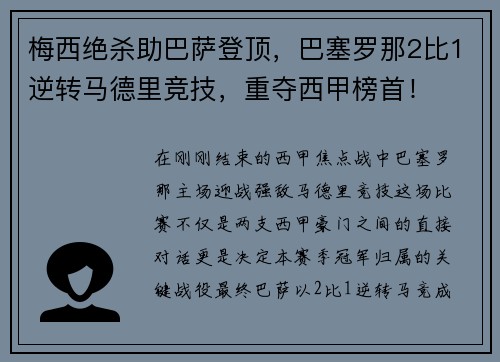 梅西绝杀助巴萨登顶，巴塞罗那2比1逆转马德里竞技，重夺西甲榜首！

在刚刚结束的西甲焦点战中巴塞罗那主场迎战强敌马德里竞技这场比赛不仅是两支西甲豪门之间的直接对话更是决定本赛季冠军归属的关键战役最终巴萨以2比1逆转马竞成